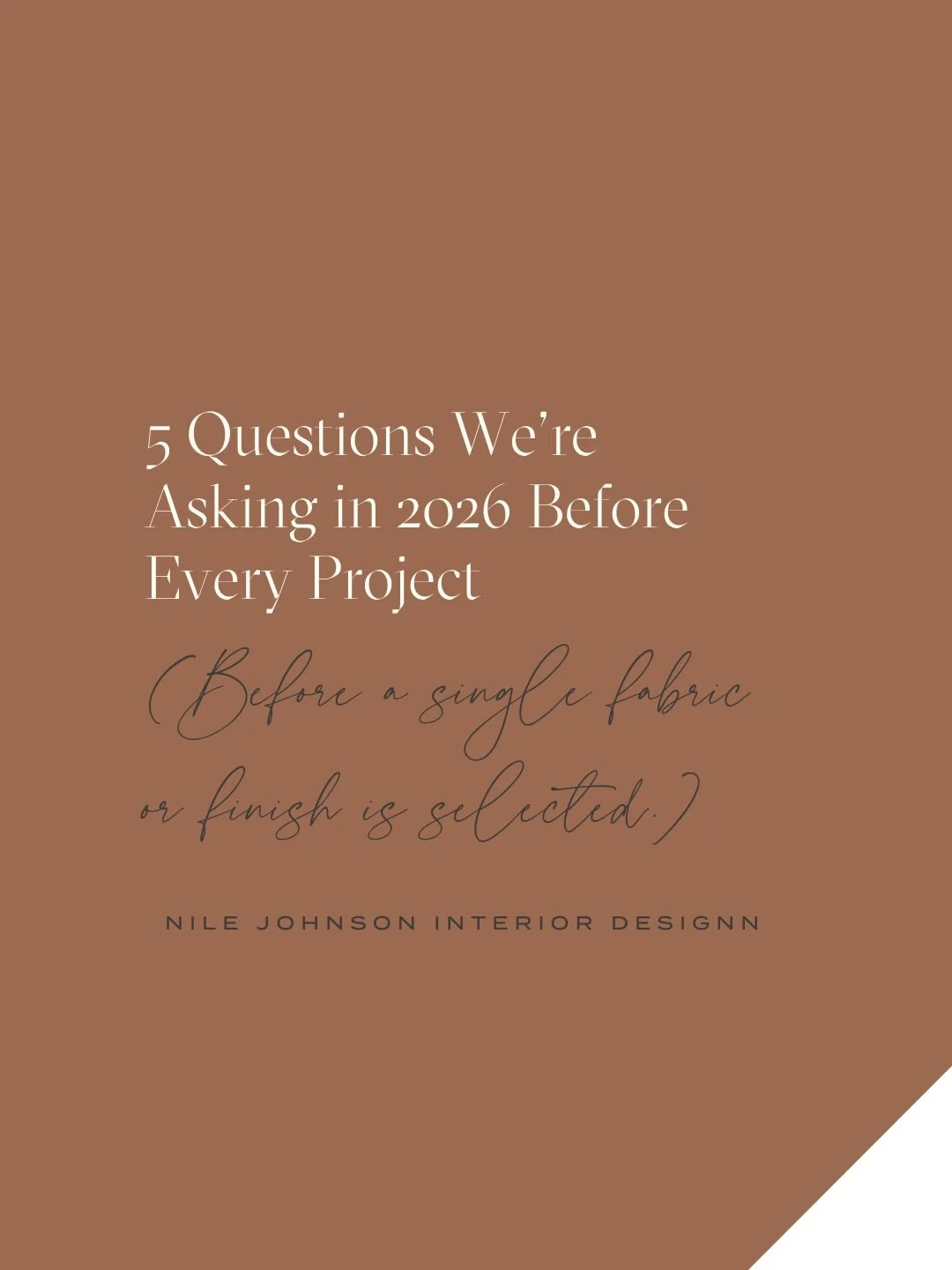 5 Questions We're Asking in 2026 Before Every Project

(Before a single fabric or finish is selected.)

NILE JOHNSON INTERIOR DESIGNN